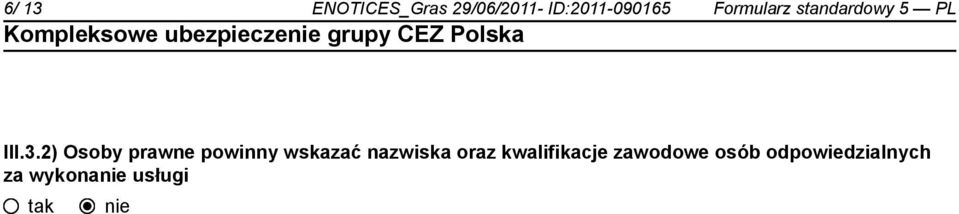 6/ 13 ENOTICES_Gras 29/06/2011- ID:2011-090165 Formularz standardowy 5 — PL
Kompleksowe ubezpieczenie grupy CEZ Polska

III.3.2) Osoby prawne powinny wskazać nazwiska oraz kwalifikacje zawodowe osób odpowiedzialnych za wykonanie usługi
○ tak ◉ nie